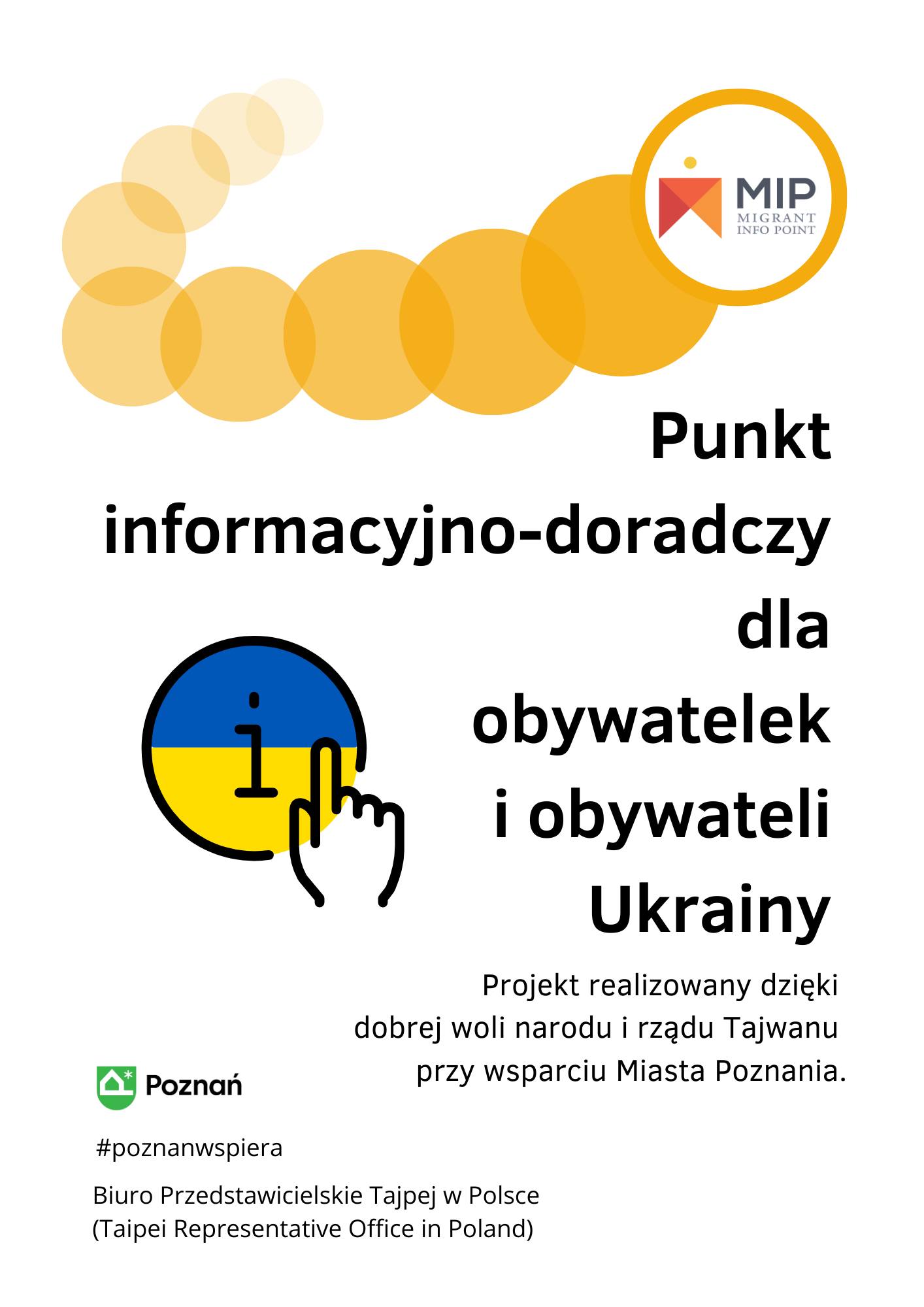 MIP
MIGRANT
INFO POINT

Punkt
informacyjno-doradczy
dla
obywatelek
i obywateli
Ukrainy

i

Projekt realizowany dzięki dobrej woli narodu i rządu Tajwanu przy wsparciu Miasta Poznania.

Poznań

#poznanwspiera

Biuro Przedstawicielskie Tajpej w Polsce
(Taipei Representative Office in Poland)